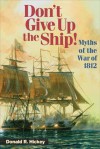 Don't Give Up the Ship!

Myths of the War of 1812

Donald R. Hickey